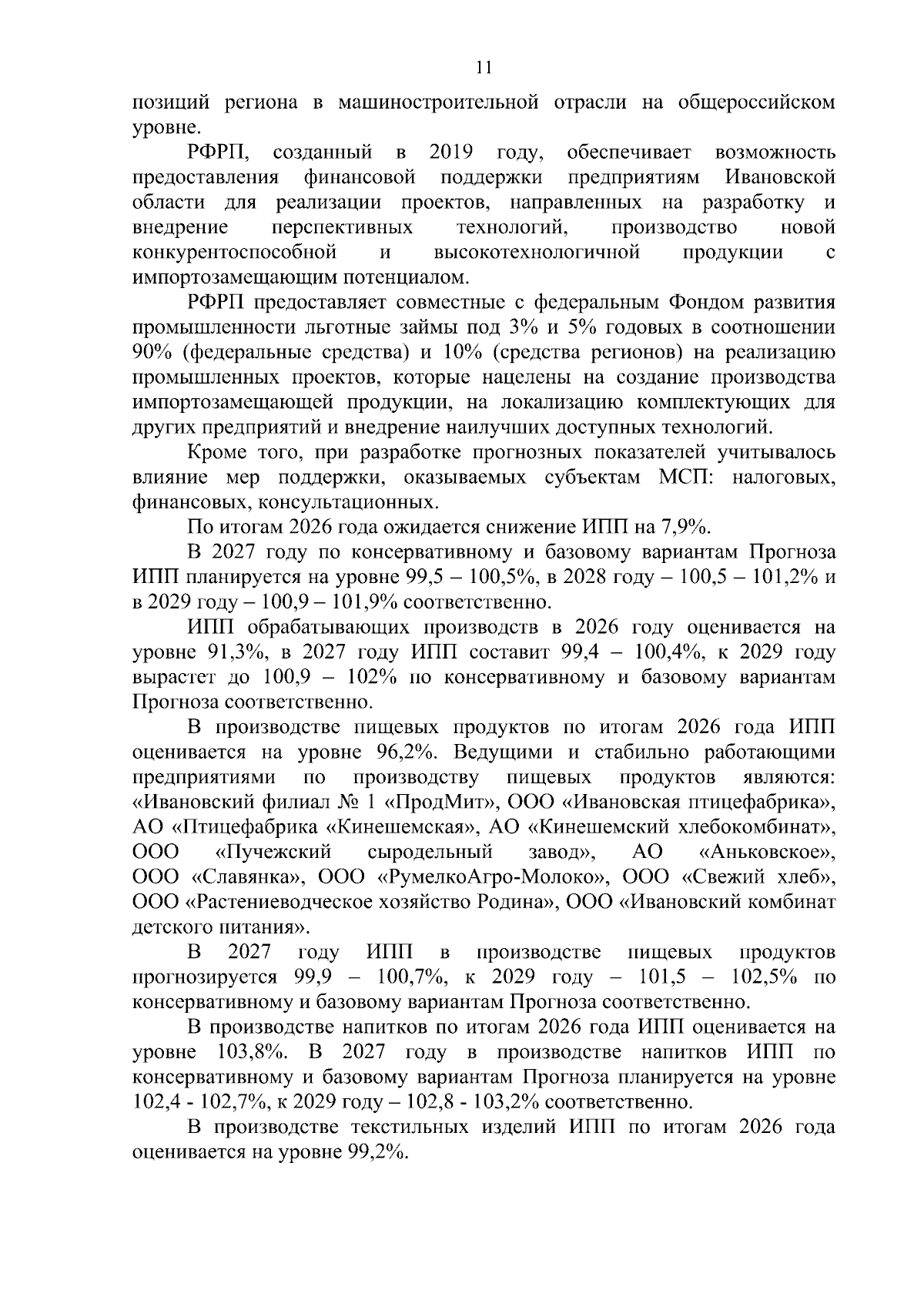 11

позиций региона в машиностроительной отрасли на общероссийском уровне.

РФРП, созданный в 2019 году, обеспечивает возможность предоставления финансовой поддержки предприятиям Ивановской области для реализации проектов, направленных на разработку и внедрение перспективных технологий, производство новой конкурентоспособной и высокотехнологичной продукции с импортозамещающим потенциалом.

РФРП предоставляет совместные с федеральным Фондом развития промышленности льготные займы под 3% и 5% годовых в соотношении 90% (федеральные средства) и 10% (средства регионов) на реализацию промышленных проектов, которые нацелены на создание производства импортозамещающей продукции, на локализацию комплектующих для других предприятий и внедрение наилучших доступных технологий.

Кроме того, при разработке прогнозных показателей учитывалось влияние мер поддержки, оказываемых субъектам МСП: налоговых, финансовых, консультационных.

По итогам 2026 года ожидается снижение ИПП на 7,9%.

В 2027 году по консервативному и базовому вариантам Прогноза ИПП планируется на уровне 99,5 – 100,5%, в 2028 году – 100,5 – 101,2% и в 2029 году – 100,9 – 101,9% соответственно.

ИПП обрабатывающих производств в 2026 году оценивается на уровне 91,3%, в 2027 году ИПП составит 99,4 – 100,4%, к 2029 году вырастет до 100,9 – 102% по консервативному и базовому вариантам Прогноза соответственно.

В производстве пищевых продуктов по итогам 2026 года ИПП оценивается на уровне 96,2%. Ведущими и стабильно работающими предприятиями по производству пищевых продуктов являются: «Ивановский филиал № 1 «ПродМит», ООО «Ивановская птицефабрика», АО «Птицефабрика «Кинешемская», АО «Кинешемский хлебокомбинат», ООО «Пучежский сыродельный завод», АО «Аньковское», ООО «Славянка», ООО «РумелкоАгро-Молоко», ООО «Свежий хлеб», ООО «Растениеводческое хозяйство Родина», ООО «Ивановский комбинат детского питания».

В 2027 году ИПП в производстве пищевых продуктов прогнозируется 99,9 – 100,7%, к 2029 году – 101,5 – 102,5% по консервативному и базовому вариантам Прогноза соответственно.

В производстве напитков по итогам 2026 года ИПП оценивается на уровне 103,8%. В 2027 году в производстве напитков ИПП по консервативному и базовому вариантам Прогноза планируется на уровне 102,4 - 102,7%, к 2029 году – 102,8 - 103,2% соответственно.

В производстве текстильных изделий ИПП по итогам 2026 года оценивается на уровне 99,2%.